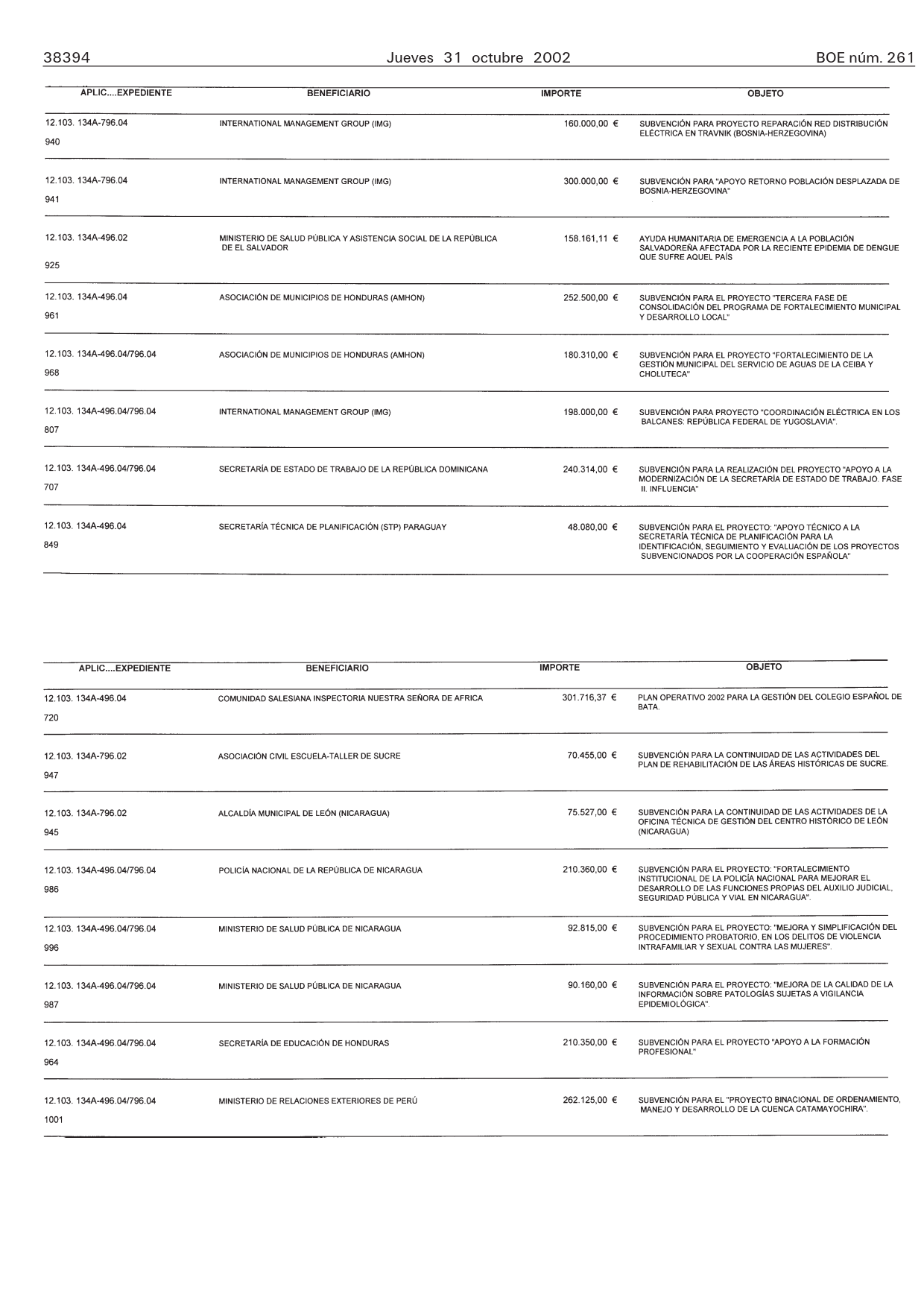 38394 Jueves 31 octubre 2002 BOE núm. 261

| APLIC....EXPEDIENTE | BENEFICIARIO | IMPORTE | OBJETO |
|---|---|---|---|
| 12.103. 134A-796.04 940 | INTERNATIONAL MANAGEMENT GROUP (IMG) | 160.000,00 € | SUBVENCIÓN PARA PROYECTO REPARACIÓN RED DISTRIBUCIÓN ELÉCTRICA EN TRAVNIK (BOSNIA-HERZEGOVINA) |
| 12.103. 134A-796.04 941 | INTERNATIONAL MANAGEMENT GROUP (IMG) | 300.000,00 € | SUBVENCIÓN PARA "APOYO RETORNO POBLACIÓN DESPLAZADA DE BOSNIA-HERZEGOVINA" |
| 12.103. 134A-496.02 925 | MINISTERIO DE SALUD PÚBLICA Y ASISTENCIA SOCIAL DE LA REPÚBLICA DE EL SALVADOR | 158.161,11 € | AYUDA HUMANITARIA DE EMERGENCIA A LA POBLACIÓN SALVADOREÑA AFECTADA POR LA RECIENTE EPIDEMIA DE DENGUE QUE SUFRE AQUEL PAÍS |
| 12.103. 134A-496.04 961 | ASOCIACIÓN DE MUNICIPIOS DE HONDURAS (AMHON) | 252.500,00 € | SUBVENCIÓN PARA EL PROYECTO "TERCERA FASE DE CONSOLIDACIÓN DEL PROGRAMA DE FORTALECIMIENTO MUNICIPAL Y DESARROLLO LOCAL" |
| 12.103. 134A-496.04/796.04 968 | ASOCIACIÓN DE MUNICIPIOS DE HONDURAS (AMHON) | 180.310,00 € | SUBVENCIÓN PARA EL PROYECTO "FORTALECIMIENTO DE LA GESTIÓN MUNICIPAL DEL SERVICIO DE AGUAS DE LA CEIBA Y CHOLUTECA" |
| 12.103. 134A-496.04/796.04 807 | INTERNATIONAL MANAGEMENT GROUP (IMG) | 198.000,00 € | SUBVENCIÓN PARA PROYECTO "COORDINACIÓN ELÉCTRICA EN LOS BALCANES: REPÚBLICA FEDERAL DE YUGOSLAVIA". |
| 12.103. 134A-496.04/796.04 707 | SECRETARÍA DE ESTADO DE TRABAJO DE LA REPÚBLICA DOMINICANA | 240.314,00 € | SUBVENCIÓN PARA LA REALIZACIÓN DEL PROYECTO "APOYO A LA MODERNIZACIÓN DE LA SECRETARÍA DE ESTADO DE TRABAJO. FASE II. INFLUENCIA" |
| 12.103. 134A-496.04 849 | SECRETARÍA TÉCNICA DE PLANIFICACIÓN (STP) PARAGUAY | 48.080,00 € | SUBVENCIÓN PARA EL PROYECTO: "APOYO TÉCNICO A LA SECRETARÍA TÉCNICA DE PLANIFICACIÓN PARA LA IDENTIFICACIÓN, SEGUIMIENTO Y EVALUACIÓN DE LOS PROYECTOS SUBVENCIONADOS POR LA COOPERACIÓN ESPAÑOLA" |

| APLIC....EXPEDIENTE | BENEFICIARIO | IMPORTE | OBJETO |
|---|---|---|---|
| 12.103. 134A-496.04 720 | COMUNIDAD SALESIANA INSPECTORIA NUESTRA SEÑORA DE AFRICA | 301.716,37 € | PLAN OPERATIVO 2002 PARA LA GESTIÓN DEL COLEGIO ESPAÑOL DE BATA. |
| 12.103. 134A-796.02 947 | ASOCIACIÓN CIVIL ESCUELA-TALLER DE SUCRE | 70.455,00 € | SUBVENCIÓN PARA LA CONTINUIDAD DE LAS ACTIVIDADES DEL PLAN DE REHABILITACIÓN DE LAS ÁREAS HISTÓRICAS DE SUCRE. |
| 12.103. 134A-796.02 945 | ALCALDÍA MUNICIPAL DE LEÓN (NICARAGUA) | 75.527,00 € | SUBVENCIÓN PARA LA CONTINUIDAD DE LAS ACTIVIDADES DE LA OFICINA TÉCNICA DE GESTIÓN DEL CENTRO HISTÓRICO DE LEÓN (NICARAGUA) |
| 12.103. 134A-496.04/796.04 986 | POLICÍA NACIONAL DE LA REPÚBLICA DE NICARAGUA | 210.360,00 € | SUBVENCIÓN PARA EL PROYECTO: "FORTALECIMIENTO INSTITUCIONAL DE LA POLICÍA NACIONAL PARA MEJORAR EL DESARROLLO DE LAS FUNCIONES PROPIAS DEL AUXILIO JUDICIAL, SEGURIDAD PÚBLICA Y VIAL EN NICARAGUA". |
| 12.103. 134A-496.04/796.04 996 | MINISTERIO DE SALUD PÚBLICA DE NICARAGUA | 92.815,00 € | SUBVENCIÓN PARA EL PROYECTO: "MEJORA Y SIMPLIFICACIÓN DEL PROCEDIMIENTO PROBATORIO, EN LOS DELITOS DE VIOLENCIA INTRAFAMILIAR Y SEXUAL CONTRA LAS MUJERES". |
| 12.103. 134A-496.04/796.04 987 | MINISTERIO DE SALUD PÚBLICA DE NICARAGUA | 90.160,00 € | SUBVENCIÓN PARA EL PROYECTO: "MEJORA DE LA CALIDAD DE LA INFORMACIÓN SOBRE PATOLOGÍAS SUJETAS A VIGILANCIA EPIDEMIOLÓGICA". |
| 12.103. 134A-496.04/796.04 964 | SECRETARÍA DE EDUCACIÓN DE HONDURAS | 210.350,00 € | SUBVENCIÓN PARA EL PROYECTO "APOYO A LA FORMACIÓN PROFESIONAL" |
| 12.103. 134A-496.04/796.04 1001 | MINISTERIO DE RELACIONES EXTERIORES DE PERÚ | 262.125,00 € | SUBVENCIÓN PARA EL "PROYECTO BINACIONAL DE ORDENAMIENTO, MANEJO Y DESARROLLO DE LA CUENCA CATAMAYOCHIRA". |